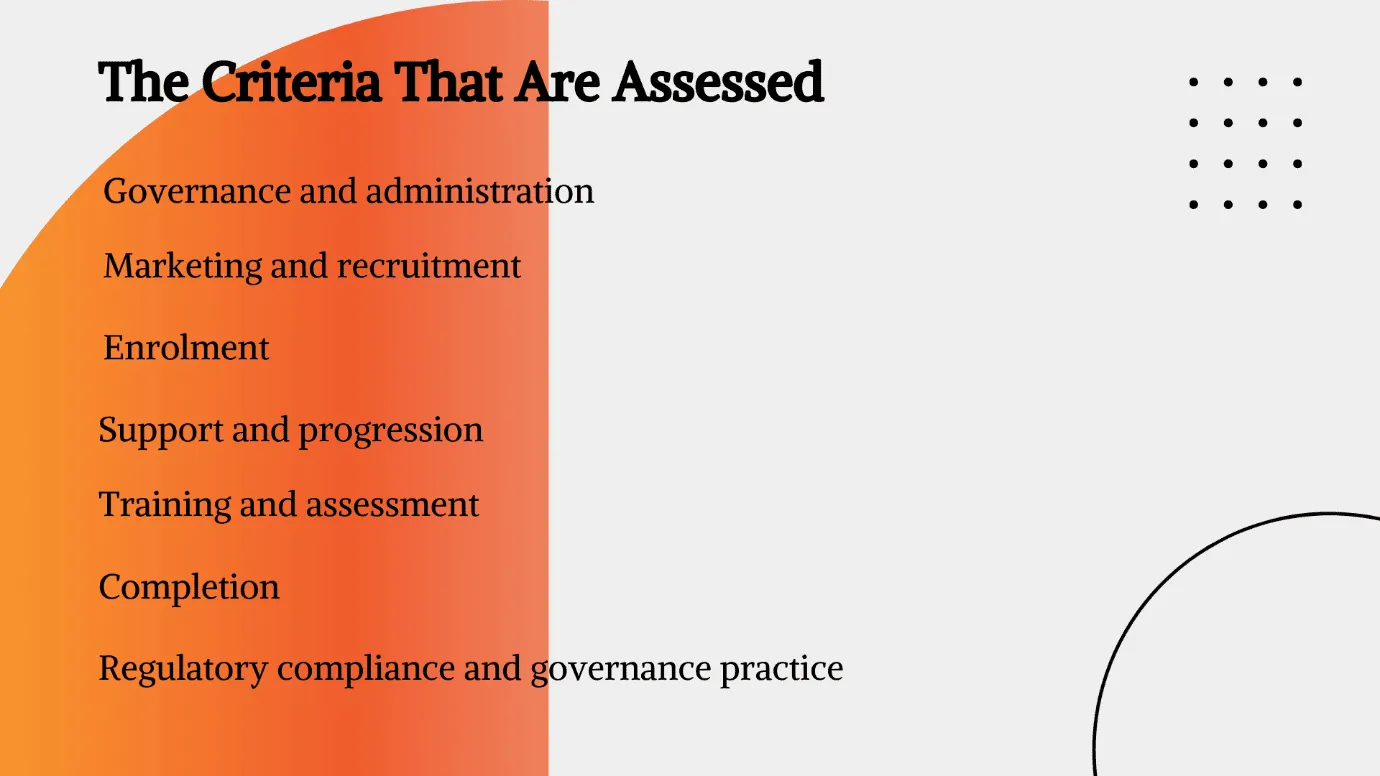 The Criteria That Are Assessed

Governance and administration

Marketing and recruitment

Enrolment

Support and progression

Training and assessment

Completion

Regulatory compliance and governance practice